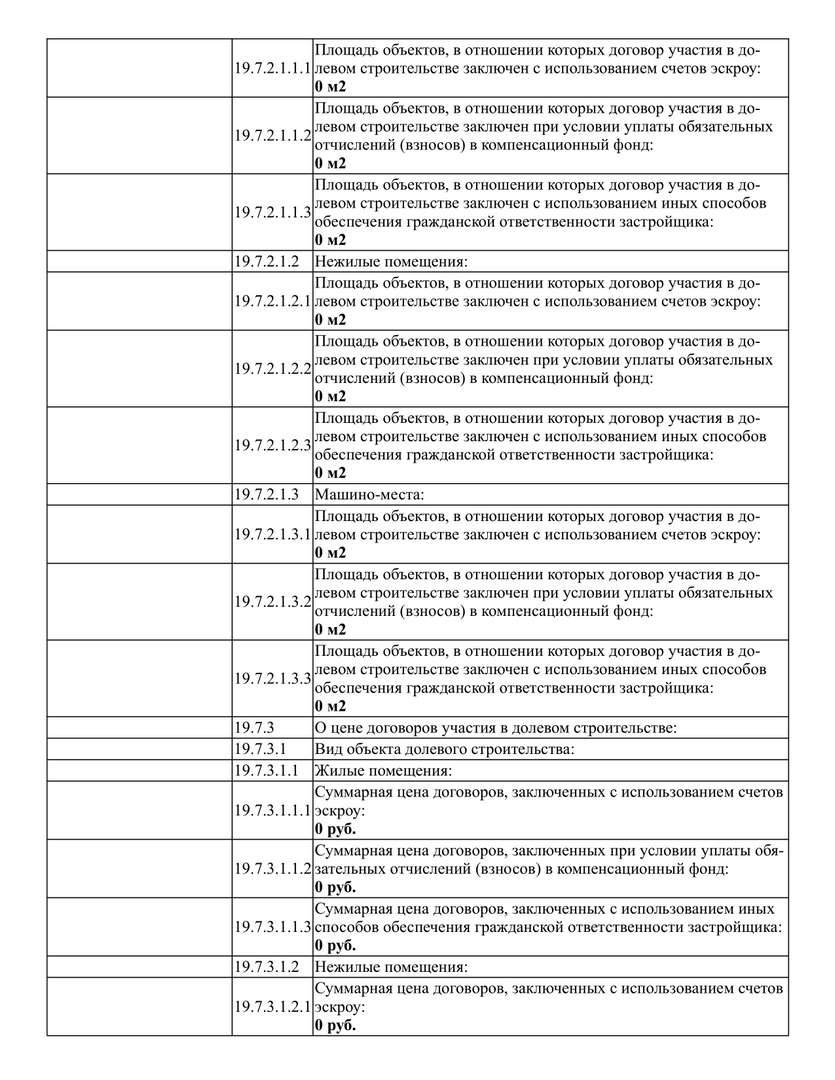 |  |  |  |
|---|---|---|
|  | 19.7.2.1.1.1 | Площадь объектов, в отношении которых договор участия в долевом строительстве заключен с использованием счетов эскроу: **0 м2** |
|  | 19.7.2.1.1.2 | Площадь объектов, в отношении которых договор участия в долевом строительстве заключен при условии уплаты обязательных отчислений (взносов) в компенсационный фонд: **0 м2** |
|  | 19.7.2.1.1.3 | Площадь объектов, в отношении которых договор участия в долевом строительстве заключен с использованием иных способов обеспечения гражданской ответственности застройщика: **0 м2** |
|  | 19.7.2.1.2 | Нежилые помещения: |
|  | 19.7.2.1.2.1 | Площадь объектов, в отношении которых договор участия в долевом строительстве заключен с использованием счетов эскроу: **0 м2** |
|  | 19.7.2.1.2.2 | Площадь объектов, в отношении которых договор участия в долевом строительстве заключен при условии уплаты обязательных отчислений (взносов) в компенсационный фонд: **0 м2** |
|  | 19.7.2.1.2.3 | Площадь объектов, в отношении которых договор участия в долевом строительстве заключен с использованием иных способов обеспечения гражданской ответственности застройщика: **0 м2** |
|  | 19.7.2.1.3 | Машино-места: |
|  | 19.7.2.1.3.1 | Площадь объектов, в отношении которых договор участия в долевом строительстве заключен с использованием счетов эскроу: **0 м2** |
|  | 19.7.2.1.3.2 | Площадь объектов, в отношении которых договор участия в долевом строительстве заключен при условии уплаты обязательных отчислений (взносов) в компенсационный фонд: **0 м2** |
|  | 19.7.2.1.3.3 | Площадь объектов, в отношении которых договор участия в долевом строительстве заключен с использованием иных способов обеспечения гражданской ответственности застройщика: **0 м2** |
|  | 19.7.3 | О цене договоров участия в долевом строительстве: |
|  | 19.7.3.1 | Вид объекта долевого строительства: |
|  | 19.7.3.1.1 | Жилые помещения: |
|  | 19.7.3.1.1.1 | Суммарная цена договоров, заключенных с использованием счетов эскроу: **0 руб.** |
|  | 19.7.3.1.1.2 | Суммарная цена договоров, заключенных при условии уплаты обязательных отчислений (взносов) в компенсационный фонд: **0 руб.** |
|  | 19.7.3.1.1.3 | Суммарная цена договоров, заключенных с использованием иных способов обеспечения гражданской ответственности застройщика: **0 руб.** |
|  | 19.7.3.1.2 | Нежилые помещения: |
|  | 19.7.3.1.2.1 | Суммарная цена договоров, заключенных с использованием счетов эскроу: **0 руб.** |